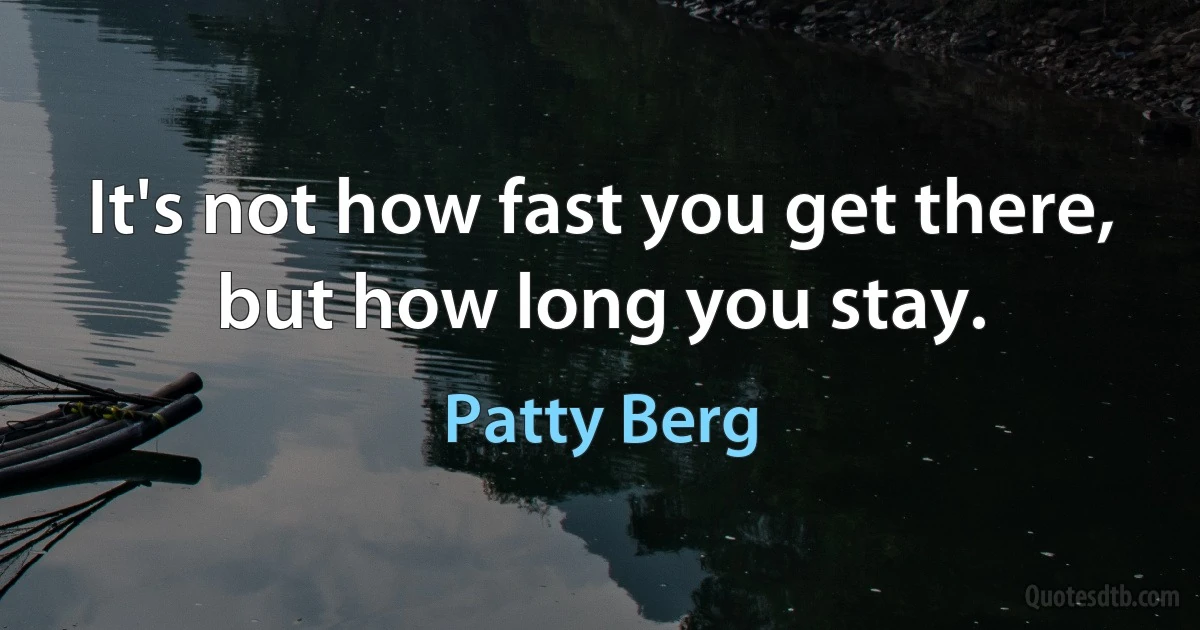 It's not how fast you get there, but how long you stay.

Patty Berg

Quotesdtb.com